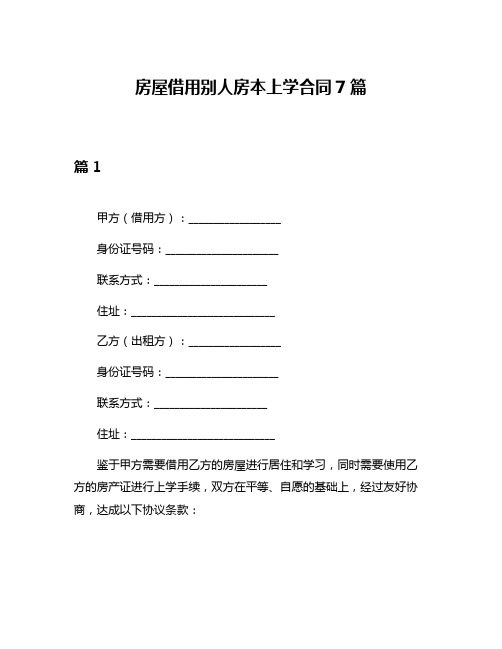 房屋借用别人房本上学合同7篇

篇1

甲方（借用方）：________________

身份证号码：____________________

联系方式：____________________

住址：__________________________

乙方（出租方）：________________

身份证号码：____________________

联系方式：____________________

住址：__________________________

鉴于甲方需要借用乙方的房屋进行居住和学习，同时需要使用乙方的房产证进行上学手续，双方在平等、自愿的基础上，经过友好协商，达成以下协议条款：